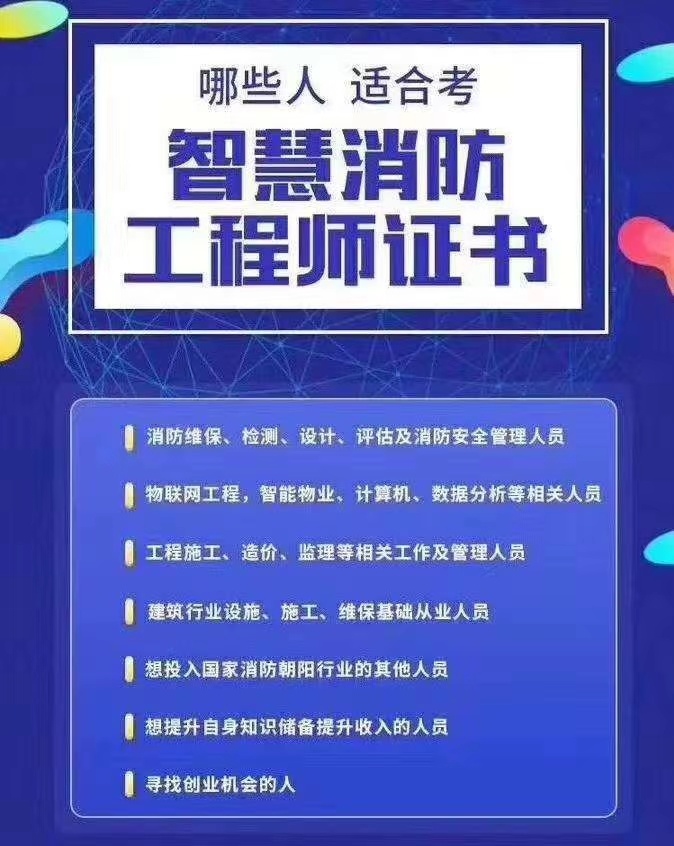 哪些人 适合考

智慧消防
工程师证书

消防维保、检测、设计、评估及消防安全管理人员

物联网工程，智能物业、计算机、数据分析等相关人员

工程施工、造价、监理等相关工作及管理人员

建筑行业设施、施工、维保基础从业人员

想投入国家消防朝阳行业的其他人员

想提升自身知识储备提升收入的人员

寻找创业机会的人